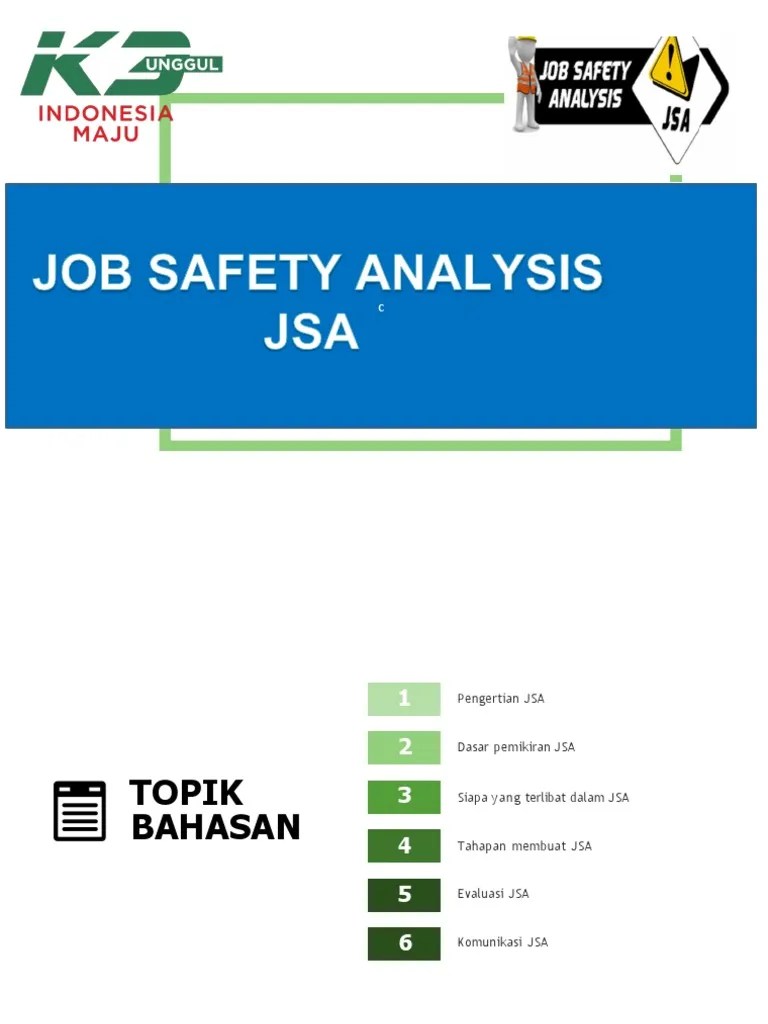 K3 UNGGUL
INDONESIA MAJU

JOB SAFETY ANALYSIS
JSA

JOB SAFETY ANALYSIS
JSA

c

TOPIK BAHASAN

1 Pengertian JSA
2 Dasar pemikiran JSA
3 Siapa yang terlibat dalam JSA
4 Tahapan membuat JSA
5 Evaluasi JSA
6 Komunikasi JSA